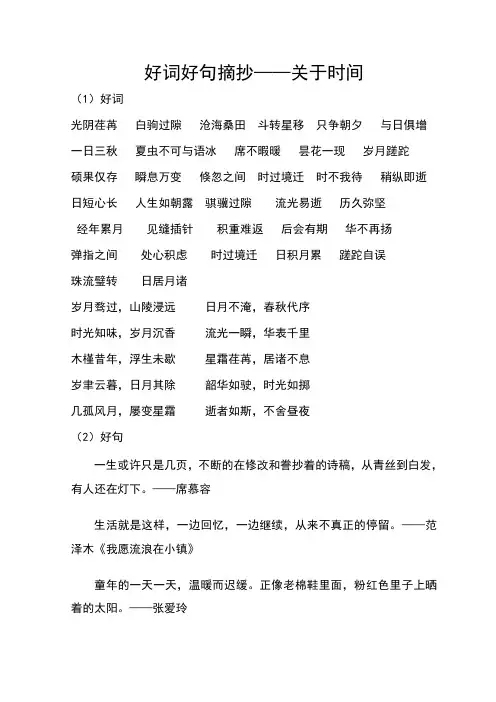 好词好句摘抄——关于时间

（1）好词

光阴荏苒　白驹过隙　沧海桑田　斗转星移　只争朝夕　与日俱增

一日三秋　夏虫不可与语冰　席不暇暖　昙花一现　岁月蹉跎

硕果仅存　瞬息万变　倏忽之间　时过境迁　时不我待　稍纵即逝

日短心长　人生如朝露　骐骥过隙　流光易逝　历久弥坚

经年累月　见缝插针　积重难返　后会有期　华不再扬

弹指之间　处心积虑　时过境迁　日积月累　蹉跎自误

珠流璧转　日居月诸

岁月骛过，山陵浸远　日月不淹，春秋代序

时光知味，岁月沉香　流光一瞬，华表千里

木槿昔年，浮生未歇　星霜荏苒，居诸不息

岁聿云暮，日月其除　韶华如驶，时光如掷

几孤风月，屡变星霜　逝者如斯，不舍昼夜

（2）好句

一生或许只是几页，不断的在修改和誊抄着的诗稿，从青丝到白发，有人还在灯下。——席慕容

生活就是这样，一边回忆，一边继续，从来不真正的停留。——范泽木《我愿流浪在小镇》

童年的一天一天，温暖而迟缓。正像老棉鞋里面，粉红色里子上晒着的太阳。——张爱玲